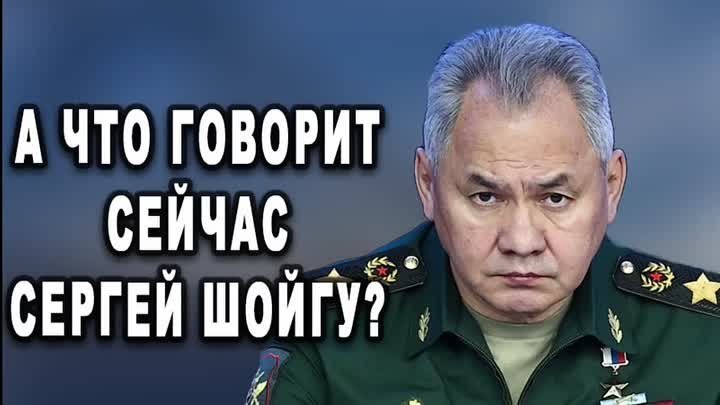 А ЧТО ГОВОРИТ СЕЙЧАС СЕРГЕЙ ШОЙГУ?